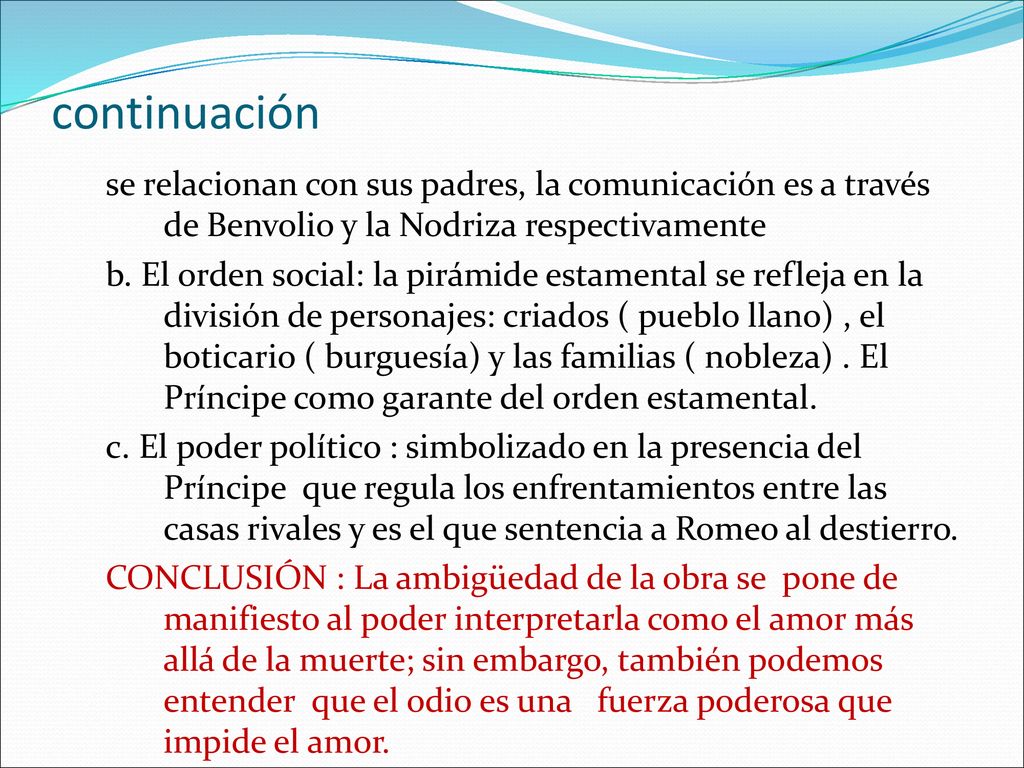 continuación

se relacionan con sus padres, la comunicación es a través de Benvolio y la Nodriza respectivamente

b. El orden social: la pirámide estamental se refleja en la división de personajes: criados ( pueblo llano) , el boticario ( burguesía) y las familias ( nobleza) . El Príncipe como garante del orden estamental.

c. El poder político : simbolizado en la presencia del Príncipe que regula los enfrentamientos entre las casas rivales y es el que sentencia a Romeo al destierro.

CONCLUSIÓN : La ambigüedad de la obra se pone de manifiesto al poder interpretarla como el amor más allá de la muerte; sin embargo, también podemos entender que el odio es una fuerza poderosa que impide el amor.